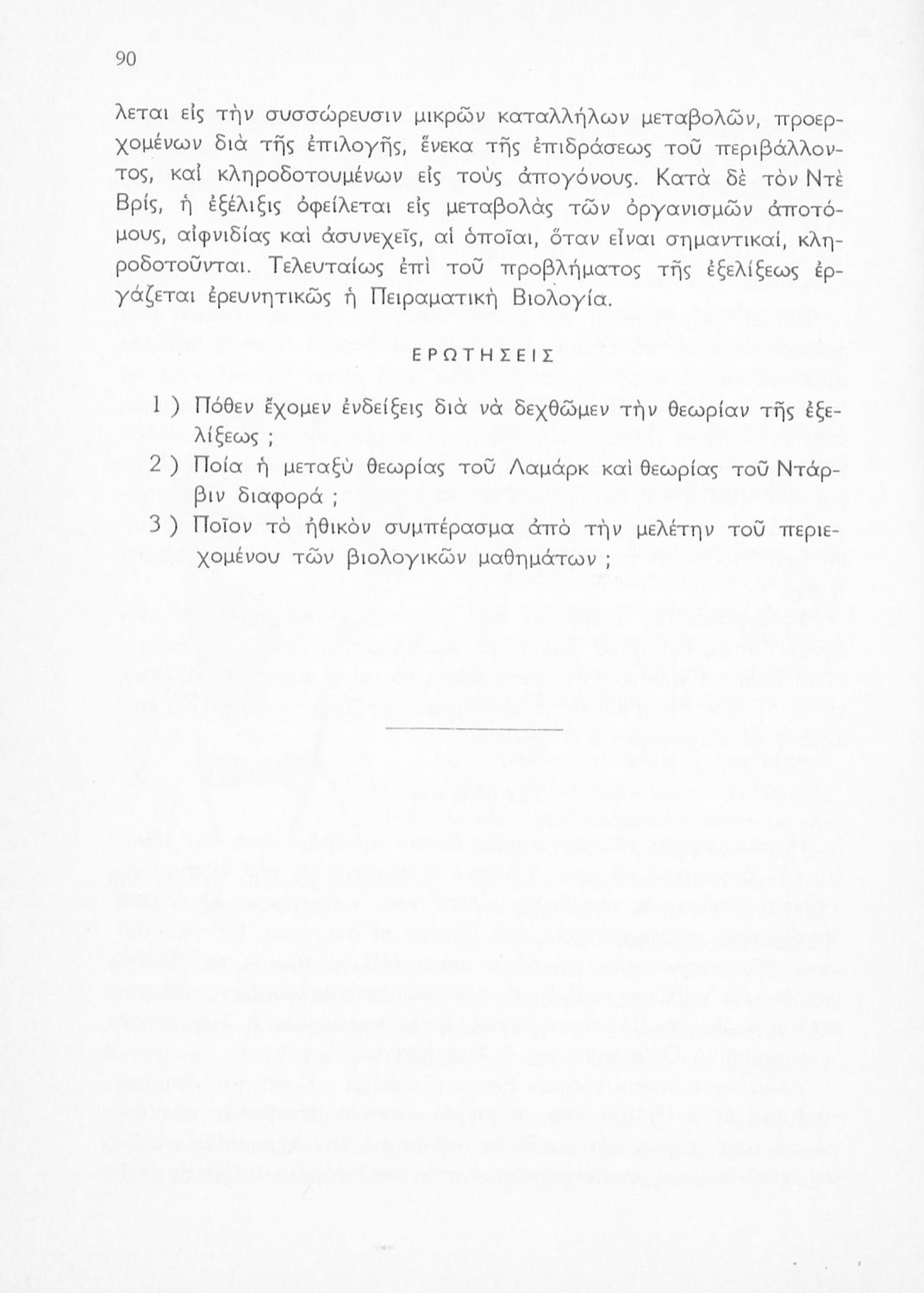 90

λεται εἰς τὴν συσσώρευσιν μικρῶν καταλλήλων μεταβολῶν, προερχομένων διὰ τῆς ἐπιλογῆς, ἕνεκα τῆς ἐπιδράσεως τοῦ περιβάλλοντος, καὶ κληροδοτουμένων εἰς τοὺς ἀπογόνους. Κατὰ δὲ τὸν Ντὲ Βρίς, ἡ ἐξέλιξις ὀφείλεται εἰς μεταβολὰς τῶν ὀργανισμῶν ἀποτόμους, αἰφνιδίας καὶ ἀσυνεχεῖς, αἱ ὁποῖαι, ὅταν εἶναι σημαντικαί, κληροδοτοῦνται. Τελευταίως ἐπὶ τοῦ προβλήματος τῆς ἐξελίξεως ἐργάζεται ἐρευνητικῶς ἡ Πειραματικὴ Βιολογία.

ΕΡΩΤΗΣΕΙΣ

1 ) Πόθεν ἔχομεν ἐνδείξεις διὰ νὰ δεχθῶμεν τὴν θεωρίαν τῆς ἐξελίξεως ;

2 ) Ποία ἡ μεταξὺ θεωρίας τοῦ Λαμάρκ καὶ θεωρίας τοῦ Ντάρβιν διαφορά ;

3 ) Ποῖον τὸ ἠθικὸν συμπέρασμα ἀπὸ τὴν μελέτην τοῦ περιεχομένου τῶν βιολογικῶν μαθημάτων ;